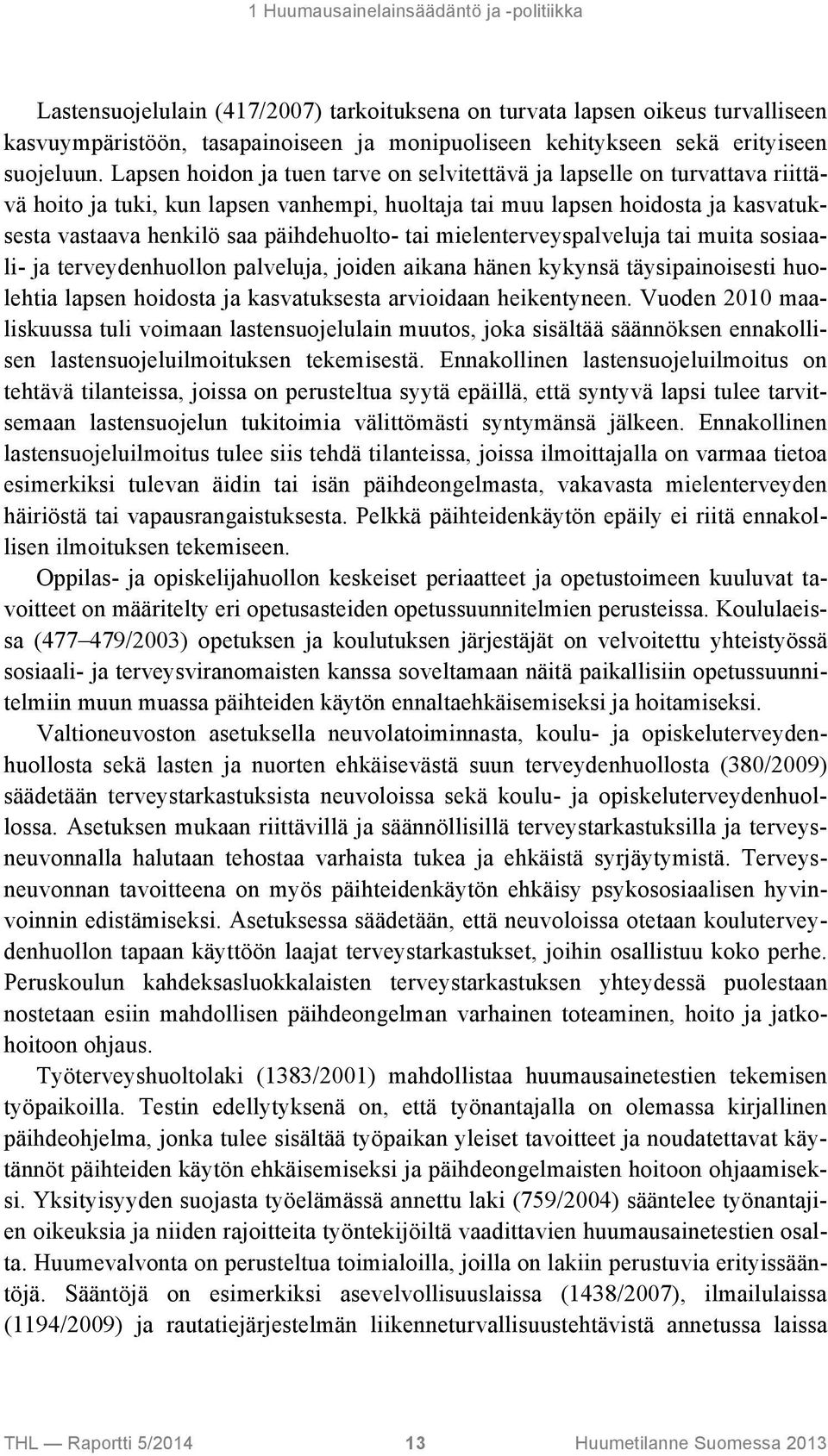 1 Huumausainelainsäädäntö ja -politiikka

Lastensuojelulain (417/2007) tarkoituksena on turvata lapsen oikeus turvalliseen kasvuympäristöön, tasapainoiseen ja monipuoliseen kehitykseen sekä erityiseen suojeluun. Lapsen hoidon ja tuen tarve on selvitettävä ja lapselle on turvattava riittävä hoito ja tuki, kun lapsen vanhempi, huoltaja tai muu lapsen hoidosta ja kasvatuksesta vastaava henkilö saa päihdehuolto- tai mielenterveyspalveluja tai muita sosiaali- ja terveydenhuollon palveluja, joiden aikana hänen kykynsä täysipainoisesti huolehtia lapsen hoidosta ja kasvatuksesta arvioidaan heikentyneen. Vuoden 2010 maaliskuussa tuli voimaan lastensuojelulain muutos, joka sisältää säännöksen ennakollisen lastensuojeluilmoituksen tekemisestä. Ennakollinen lastensuojeluilmoitus on tehtävä tilanteissa, joissa on perusteltua syytä epäillä, että syntyvä lapsi tulee tarvitsemaan lastensuojelun tukitoimia välittömästi syntymänsä jälkeen. Ennakollinen lastensuojeluilmoitus tulee siis tehdä tilanteissa, joissa ilmoittajalla on varmaa tietoa esimerkiksi tulevan äidin tai isän päihdeongelmasta, vakavasta mielenterveyden häiriöstä tai vapausrangaistuksesta. Pelkkä päihteidenkäytön epäily ei riitä ennakollisen ilmoituksen tekemiseen.

Oppilas- ja opiskelijahuollon keskeiset periaatteet ja opetustoimeen kuuluvat tavoitteet on määritelty eri opetusasteiden opetussuunnitelmien perusteissa. Koululaeissa (477–479/2003) opetuksen ja koulutuksen järjestäjät on velvoitettu yhteistyössä sosiaali- ja terveysviranomaisten kanssa soveltamaan näitä paikallisiin opetussuunnitelmiin muun muassa päihteiden käytön ennaltaehkäisemiseksi ja hoitamiseksi.

Valtioneuvoston asetuksella neuvolatoiminnasta, koulu- ja opiskeluterveydenhuollosta sekä lasten ja nuorten ehkäisevästä suun terveydenhuollosta (380/2009) säädetään terveystarkastuksista neuvoloissa sekä koulu- ja opiskeluterveydenhuollossa. Asetuksen mukaan riittävillä ja säännöllisillä terveystarkastuksilla ja terveysneuvonnalla halutaan tehostaa varhaista tukea ja ehkäistä syrjäytymistä. Terveysneuvonnan tavoitteena on myös päihteidenkäytön ehkäisy psykososiaalisen hyvinvoinnin edistämiseksi. Asetuksessa säädetään, että neuvoloissa otetaan kouluterveydenhuollon tapaan käyttöön laajat terveystarkastukset, joihin osallistuu koko perhe. Peruskoulun kahdeksasluokkalaisten terveystarkastuksen yhteydessä puolestaan nostetaan esiin mahdollisen päihdeongelman varhainen toteaminen, hoito ja jatkohoitoon ohjaus.

Työterveyshuoltolaki (1383/2001) mahdollistaa huumausainetestien tekemisen työpaikoilla. Testin edellytyksenä on, että työnantajalla on olemassa kirjallinen päihdeohjelma, jonka tulee sisältää työpaikan yleiset tavoitteet ja noudatettavat käytännöt päihteiden käytön ehkäisemiseksi ja päihdeongelmaisten hoitoon ohjaamiseksi. Yksityisyyden suojasta työelämässä annettu laki (759/2004) sääntelee työnantajien oikeuksia ja niiden rajoitteita työntekijöiltä vaadittavien huumausainetestien osalta. Huumevalvonta on perusteltua toimialoilla, joilla on lakiin perustuvia erityissääntöjä. Sääntöjä on esimerkiksi asevelvollisuuslaissa (1438/2007), ilmailulaissa (1194/2009) ja rautatiejärjestelmän liikenneturvallisuustehtävistä annetussa laissa

THL — Raportti 5/2014 13 Huumetilanne Suomessa 2013